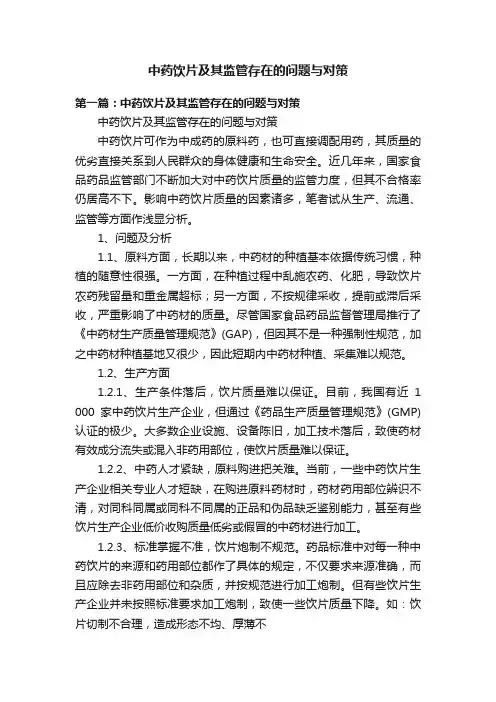 中药饮片及其监管存在的问题与对策

第一篇：中药饮片及其监管存在的问题与对策

中药饮片及其监管存在的问题与对策

中药饮片可作为中成药的原料药，也可直接调配用药，其质量的优劣直接关系到人民群众的身体健康和生命安全。近几年来，国家食品药品监管部门不断加大对中药饮片质量的监管力度，但其不合格率仍居高不下。影响中药饮片质量的因素诸多，笔者试从生产、流通、监管等方面作浅显分析。

1、问题及分析

1.1、原料方面，长期以来，中药材的种植基本依据传统习惯，种植的随意性很强。一方面，在种植过程中乱施农药、化肥，导致饮片农药残留量和重金属超标；另一方面，不按规律采收，提前或滞后采收，严重影响了中药材的质量。尽管国家食品药品监督管理局推行了《中药材生产质量管理规范》(GAP)，但因其不是一种强制性规范，加之中药材种植基地又很少，因此短期内中药材种植、采集难以规范。

1.2、生产方面

1.2.1、生产条件落后，饮片质量难以保证。目前，我国有近 1 000 家中药饮片生产企业，但通过《药品生产质量管理规范》(GMP)认证的极少。大多数企业设施、设备陈旧，加工技术落后，致使药材有效成分流失或混入非药用部位，使饮片质量难以保证。

1.2.2、中药人才紧缺，原料购进把关难。当前，一些中药饮片生产企业相关专业人才短缺，在购进原料药材时，药材药用部位辨识不清，对同科同属或同科不同属的正品和伪品缺乏鉴别能力，甚至有些饮片生产企业低价收购质量低劣或假冒的中药材进行加工。

1.2.3、标准掌握不准，饮片炮制不规范。药品标准中对每一种中药饮片的来源和药用部位都作了具体的规定，不仅要求来源准确，而且应除去非药用部位和杂质，并按规范进行加工炮制。但有些饮片生产企业并未按照标准要求加工炮制，致使一些饮片质量下降。如：饮片切制不合理，造成形态不均、厚薄不